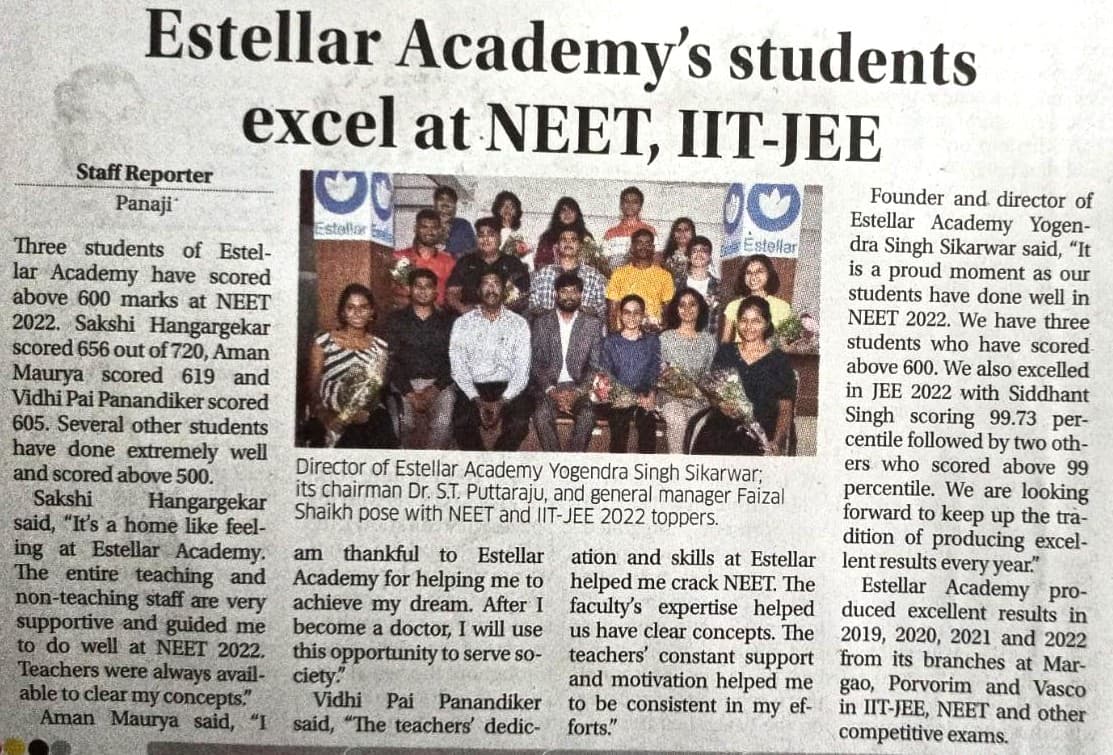 Estellar Academy's students excel at NEET, IIT-JEE

Staff Reporter
Panaji

Three students of Estellar Academy have scored above 600 marks at NEET 2022. Sakshi Hangargekar scored 656 out of 720, Aman Maurya scored 619 and Vidhi Pai Panandiker scored 605. Several other students have done extremely well and scored above 500.

Sakshi Hangargekar said, "It's a home like feeling at Estellar Academy. The entire teaching and non-teaching staff are very supportive and guided me to do well at NEET 2022. Teachers were always available to clear my concepts."

Aman Maurya said, "I am thankful to Estellar Academy for helping me to achieve my dream. After I become a doctor, I will use this opportunity to serve society."

Vidhi Pai Panandiker said, "The teachers' dedication and skills at Estellar helped me crack NEET. The faculty's expertise helped us have clear concepts. The teachers' constant support and motivation helped me to be consistent in my efforts."

Estellar
Estellar

Director of Estellar Academy Yogendra Singh Sikarwar; its chairman Dr. S.T. Puttaraju, and general manager Faizal Shaikh pose with NEET and IIT-JEE 2022 toppers.

Founder and director of Estellar Academy Yogendra Singh Sikarwar said, "It is a proud moment as our students have done well in NEET 2022. We have three students who have scored above 600. We also excelled in JEE 2022 with Siddhant Singh scoring 99.73 percentile followed by two others who scored above 99 percentile. We are looking forward to keep up the tradition of producing excellent results every year."

Estellar Academy produced excellent results in 2019, 2020, 2021 and 2022 from its branches at Margao, Porvorim and Vasco in IIT-JEE, NEET and other competitive exams.